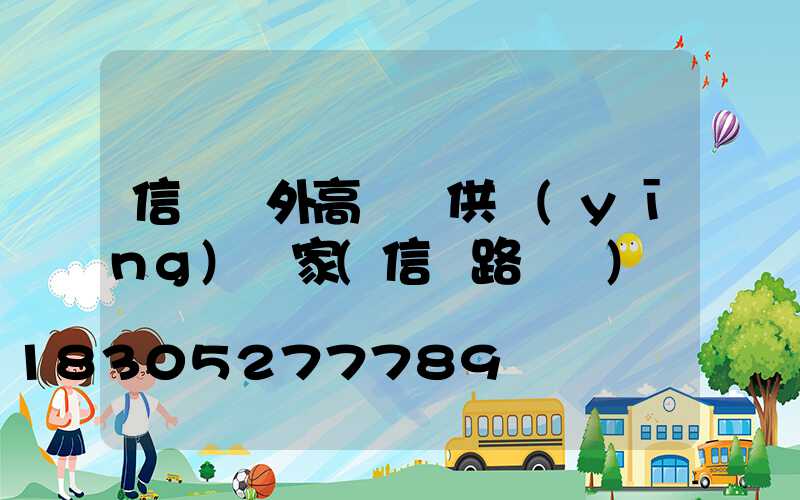 信 外高 供（yīng） 家(信 路 )

18305277789